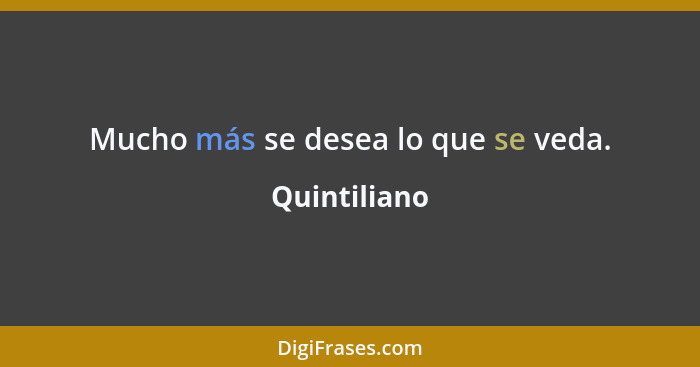 Mucho más se desea lo que se veda.

Quintiliano

DigiFrases.com